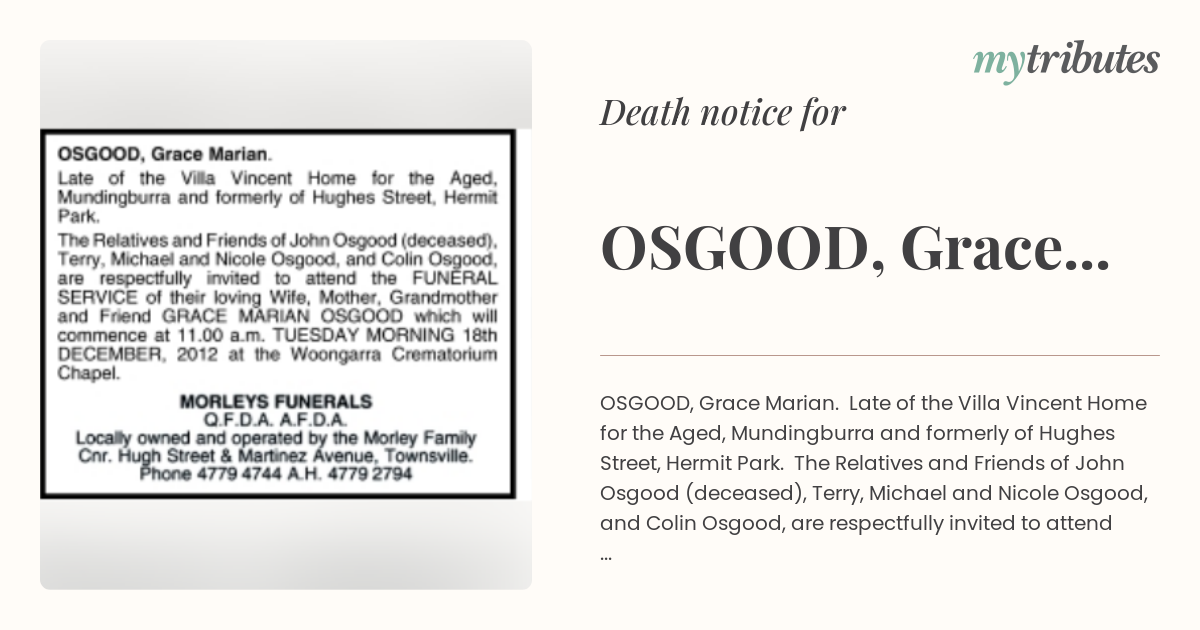 OSGOOD, Grace Marian.

Late of the Villa Vincent Home for the Aged, Mundingburra and formerly of Hughes Street, Hermit Park.

The Relatives and Friends of John Osgood (deceased), Terry, Michael and Nicole Osgood, and Colin Osgood, are respectfully invited to attend the FUNERAL SERVICE of their loving Wife, Mother, Grandmother and Friend GRACE MARIAN OSGOOD which will commence at 11.00 a.m. TUESDAY MORNING 18th DECEMBER, 2012 at the Woongarra Crematorium Chapel.

MORLEYS FUNERALS
Q.F.D.A. A.F.D.A.
Locally owned and operated by the Morley Family
Cnr. Hugh Street & Martinez Avenue, Townsville.
Phone 4779 4744 A.H. 4779 2794

mytributes

Death notice for

OSGOOD, Grace...

OSGOOD, Grace Marian. Late of the Villa Vincent Home for the Aged, Mundingburra and formerly of Hughes Street, Hermit Park. The Relatives and Friends of John Osgood (deceased), Terry, Michael and Nicole Osgood, and Colin Osgood, are respectfully invited to attend ...